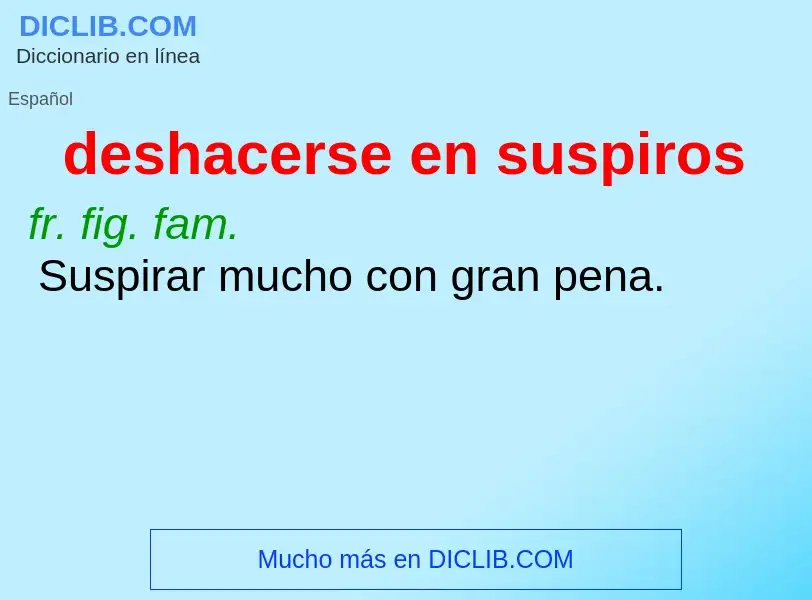 DICLIB.COM
Diccionario en línea

Español

deshacerse en suspiros

fr. fig. fam.
Suspirar mucho con gran pena.

Mucho más en DICLIB.COM